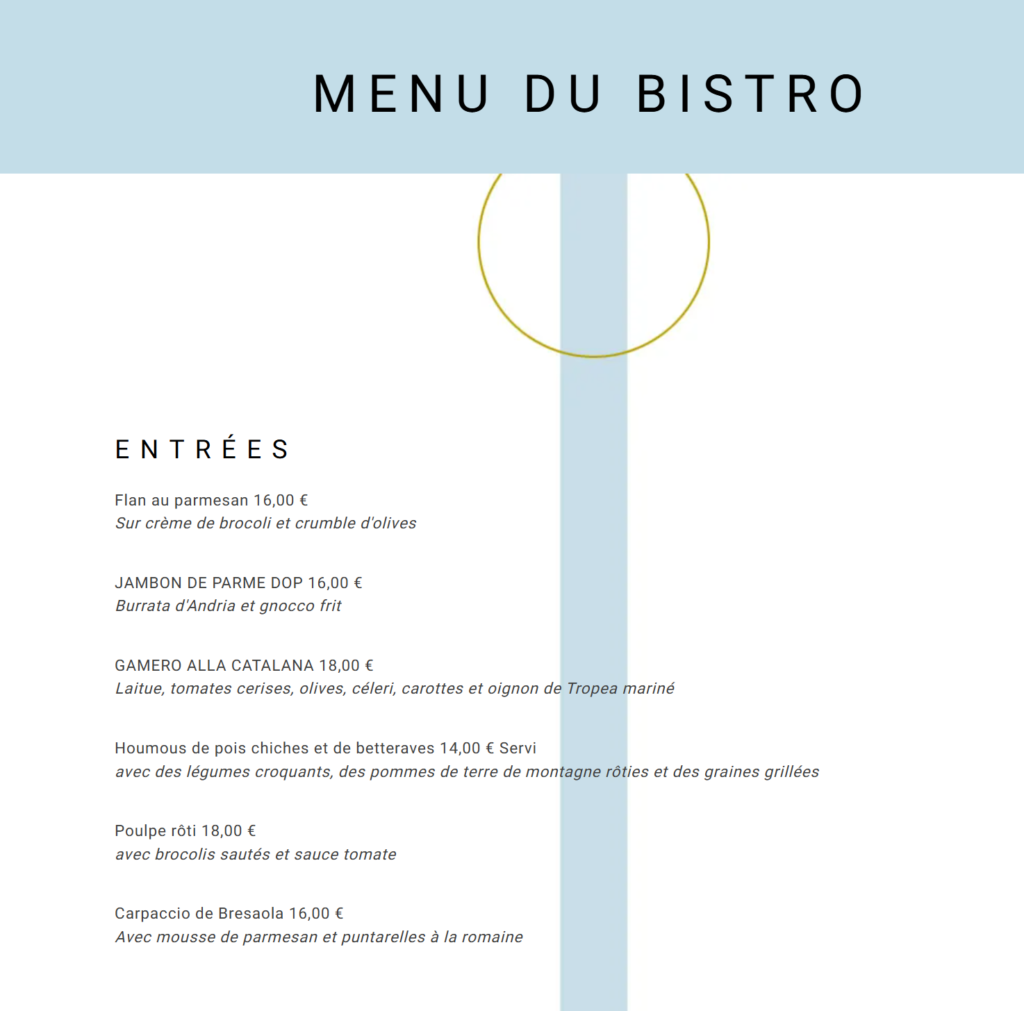 MENU DU BISTRO

ENTRÉES

Flan au parmesan 16,00 €
Sur crème de brocoli et crumble d'olives

JAMBON DE PARME DOP 16,00 €
Burrata d'Andria et gnocco frit

GAMERO ALLA CATALANA 18,00 €
Laitue, tomates cerises, olives, céleri, carottes et oignon de Tropea mariné

Houmous de pois chiches et de betteraves 14,00 € Servi
avec des légumes croquants, des pommes de terre de montagne rôties et des graines grillées

Poulpe rôti 18,00 €
avec brocolis sautés et sauce tomate

Carpaccio de Bresaola 16,00 €
Avec mousse de parmesan et puntarelles à la romaine